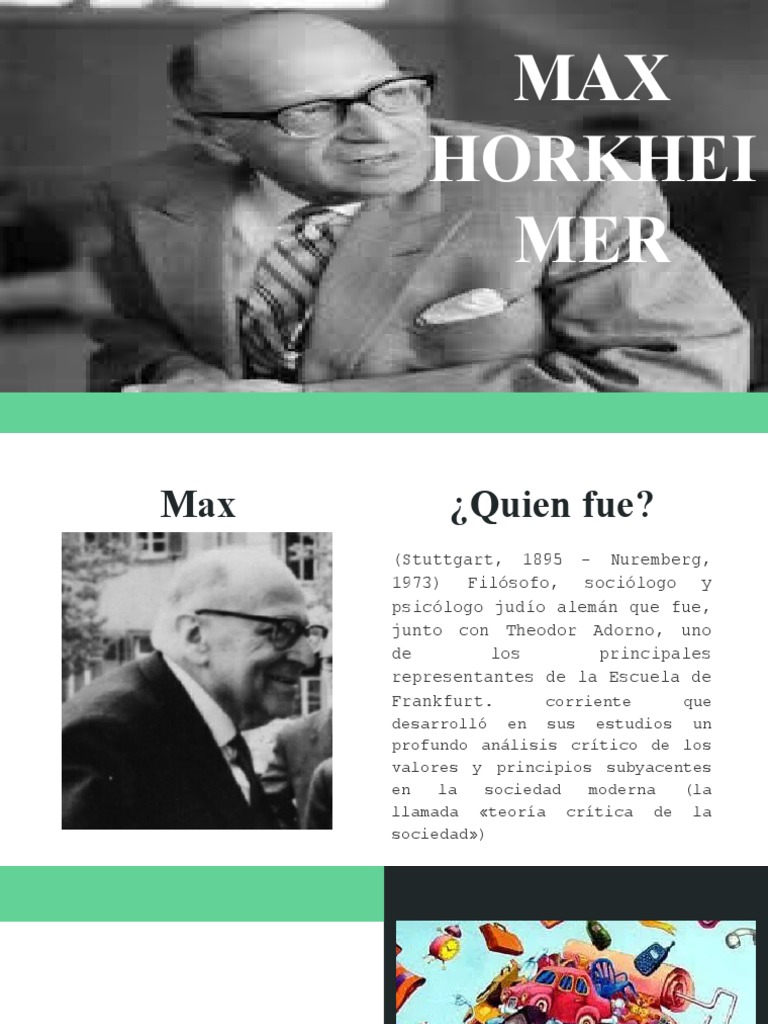 MAX HORKHEI MER

Max

¿Quien fue?

(Stuttgart, 1895 - Nuremberg, 1973) Filósofo, sociólogo y psicólogo judío alemán que fue, junto con Theodor Adorno, uno de los principales representantes de la Escuela de Frankfurt. corriente que desarrolló en sus estudios un profundo análisis crítico de los valores y principios subyacentes en la sociedad moderna (la llamada «teoría crítica de la sociedad»)